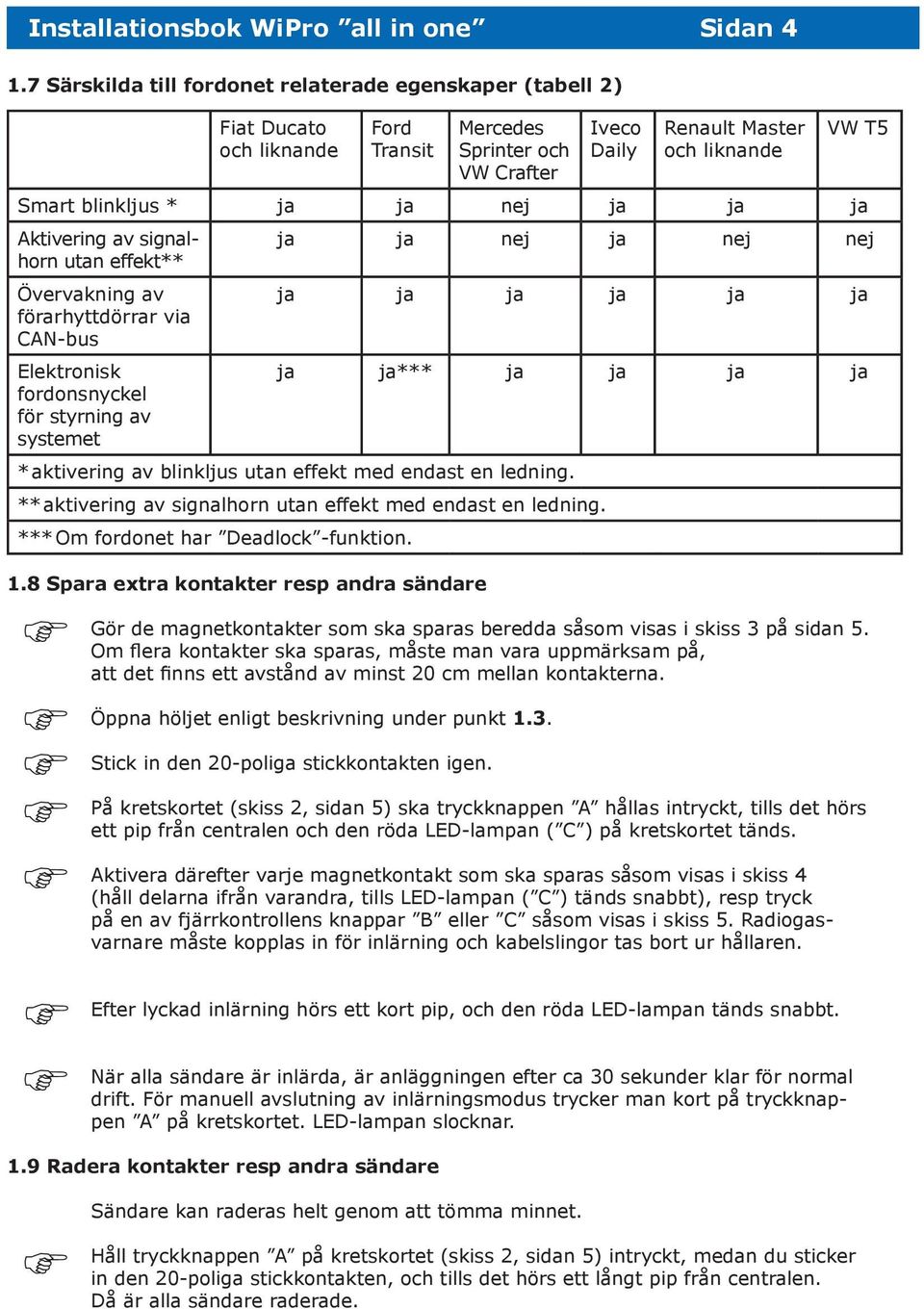 Installationsbok WiPro ”all in one” Sidan 4

1.7 Särskilda till fordonet relaterade egenskaper (tabell 2)

| | Fiat Ducato och liknande | Ford Transit | Mercedes Sprinter och VW Crafter | Iveco Daily | Renault Master och liknande | VW T5 |
|---|---|---|---|---|---|---|
| Smart blinkljus * | ja | ja | nej | ja | ja | ja |
| Aktivering av signalhorn utan effekt** | ja | ja | nej | ja | nej | nej |
| Övervakning av förarhyttdörrar via CAN-bus | ja | ja | ja | ja | ja | ja |
| Elektronisk fordonsnyckel för styrning av systemet | ja | ja*** | ja | ja | ja | ja |

*aktivering av blinkljus utan effekt med endast en ledning.
**aktivering av signalhorn utan effekt med endast en ledning.
***Om fordonet har ”Deadlock”-funktion.

1.8 Spara extra kontakter resp andra sändare

Gör de magnetkontakter som ska sparas beredda såsom visas i skiss 3 på sidan 5. Om flera kontakter ska sparas, måste man vara uppmärksam på, att det finns ett avstånd av minst 20 cm mellan kontakterna.

Öppna höljet enligt beskrivning under punkt 1.3.

Stick in den 20-poliga stickkontakten igen.

På kretskortet (skiss 2, sidan 5) ska tryckknappen ”A” hållas intryckt, tills det hörs ett pip från centralen och den röda LED-lampan (”C”) på kretskortet tänds.

Aktivera därefter varje magnetkontakt som ska sparas såsom visas i skiss 4 (håll delarna ifrån varandra, tills LED-lampan (”C”) tänds snabbt), resp tryck på en av fjärrkontrollens knappar ”B” eller ”C” såsom visas i skiss 5. Radiogasvarnare måste kopplas in för inlärning och kabelslingor tas bort ur hållaren.

Efter lyckad inlärning hörs ett kort pip, och den röda LED-lampan tänds snabbt.

När alla sändare är inlärda, är anläggningen efter ca 30 sekunder klar för normal drift. För manuell avslutning av inlärningsmodus trycker man kort på tryckknappen ”A” på kretskortet. LED-lampan slocknar.

1.9 Radera kontakter resp andra sändare

Sändare kan raderas helt genom att tömma minnet.

Håll tryckknappen ”A” på kretskortet (skiss 2, sidan 5) intryckt, medan du sticker in den 20-poliga stickkontakten, och tills det hörs ett långt pip från centralen. Då är alla sändare raderade.